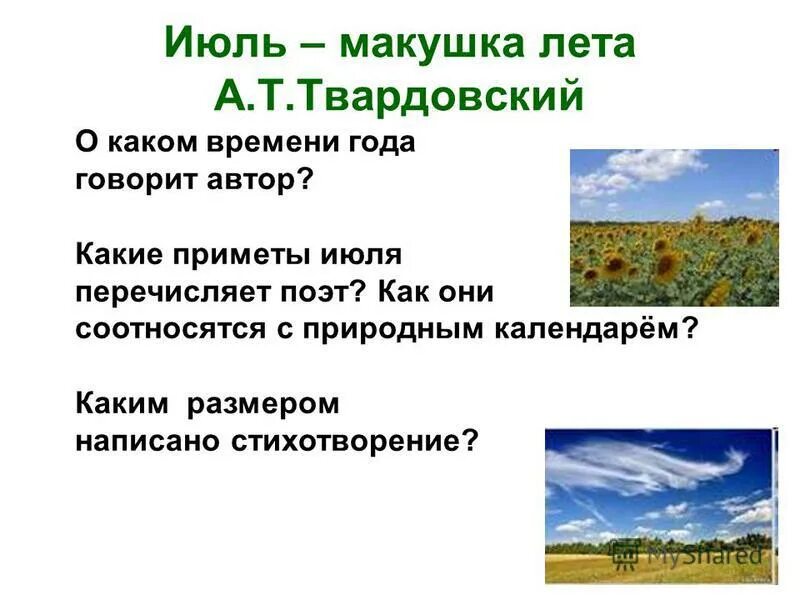 Июль – макушка лета
А.Т.Твардовский

О каком времени года говорит автор?

Какие приметы июля перечисляет поэт? Как они соотносятся с природным календарём?

Каким размером написано стихотворение?

MyShared